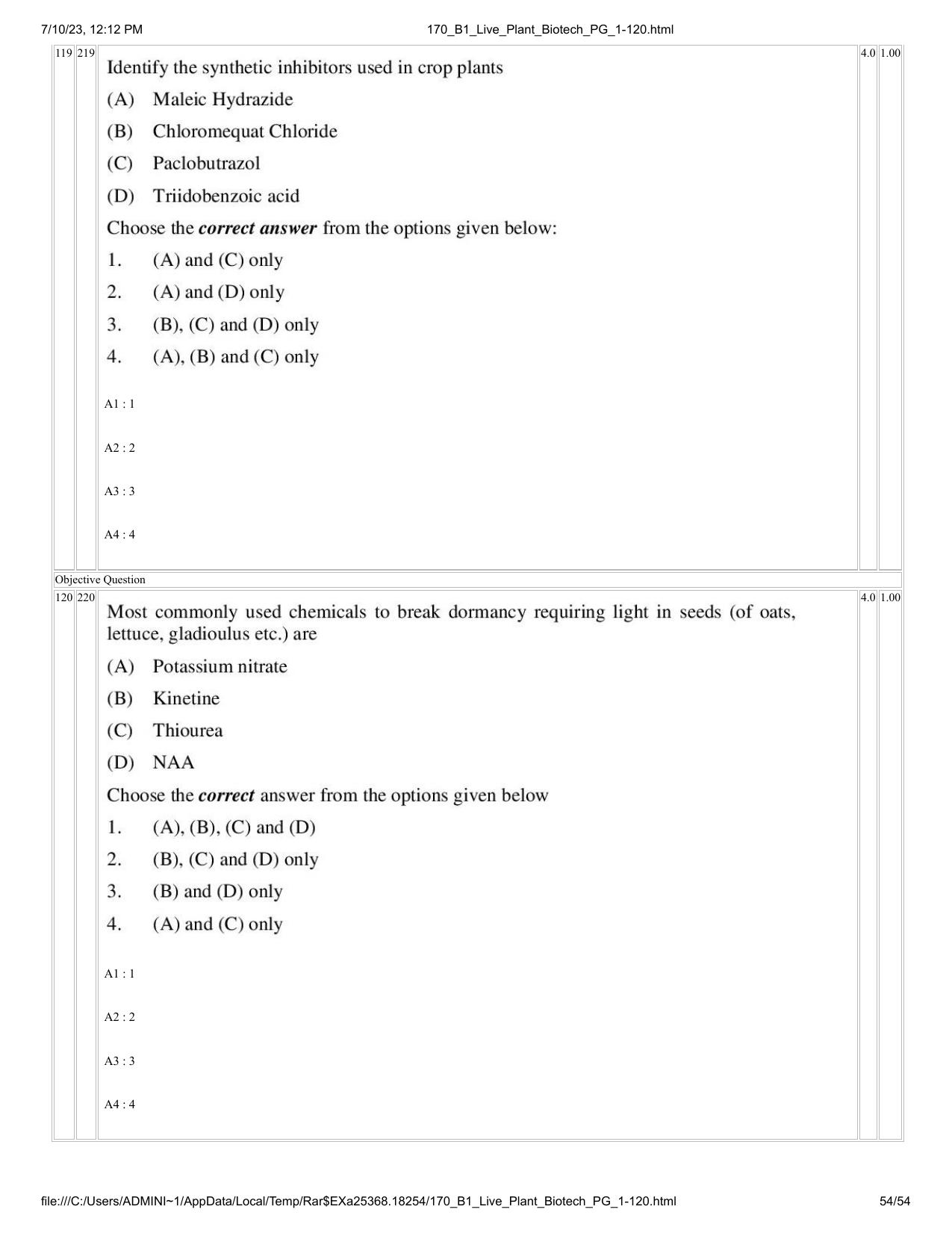 7/10/23, 12:12 PM 170_B1_Live_Plant_Biotech_PG_1-120.html

119 219

Identify the synthetic inhibitors used in crop plants

(A) Maleic Hydrazide

(B) Chloromequat Chloride

(C) Paclobutrazol

(D) Triidobenzoic acid

Choose the correct answer from the options given below:

1. (A) and (C) only

2. (A) and (D) only

3. (B), (C) and (D) only

4. (A), (B) and (C) only

A1 : 1

A2 : 2

A3 : 3

A4 : 4

4.0 1.00

Objective Question

120 220

Most commonly used chemicals to break dormancy requiring light in seeds (of oats, lettuce, gladioulus etc.) are

(A) Potassium nitrate

(B) Kinetine

(C) Thiourea

(D) NAA

Choose the correct answer from the options given below

1. (A), (B), (C) and (D)

2. (B), (C) and (D) only

3. (B) and (D) only

4. (A) and (C) only

A1 : 1

A2 : 2

A3 : 3

A4 : 4

4.0 1.00

file:///C:/Users/ADMINI~1/AppData/Local/Temp/Rar$EXa25368.18254/170_B1_Live_Plant_Biotech_PG_1-120.html 54/54